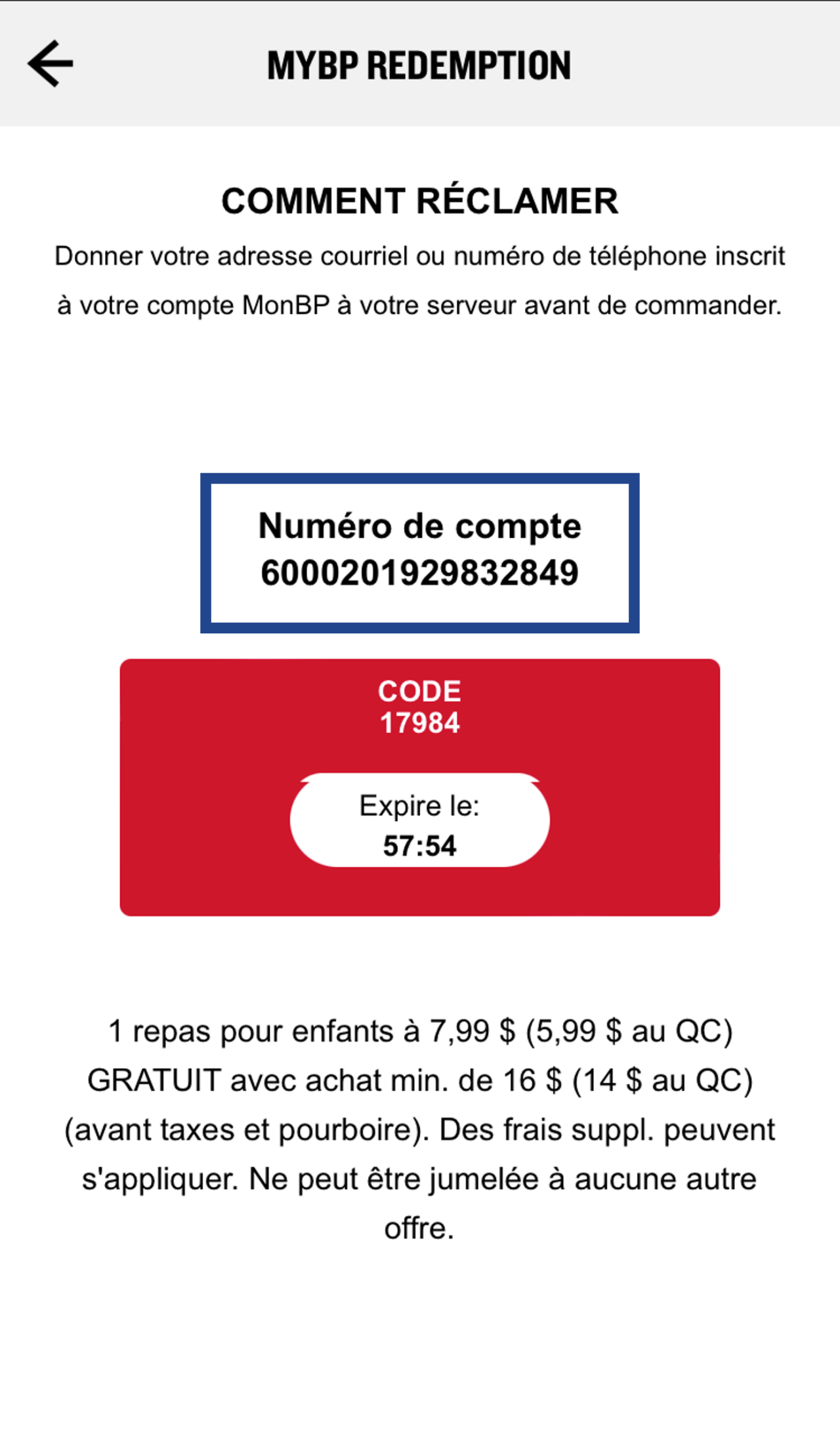 MYBP REDEMPTION

COMMENT RÉCLAMER

Donner votre adresse courriel ou numéro de téléphone inscrit à votre compte MonBP à votre serveur avant de commander.

Numéro de compte
6000201929832849

CODE
17984

Expire le:
57:54

1 repas pour enfants à 7,99 $ (5,99 $ au QC) GRATUIT avec achat min. de 16 $ (14 $ au QC) (avant taxes et pourboire). Des frais suppl. peuvent s'appliquer. Ne peut être jumelée à aucune autre offre.